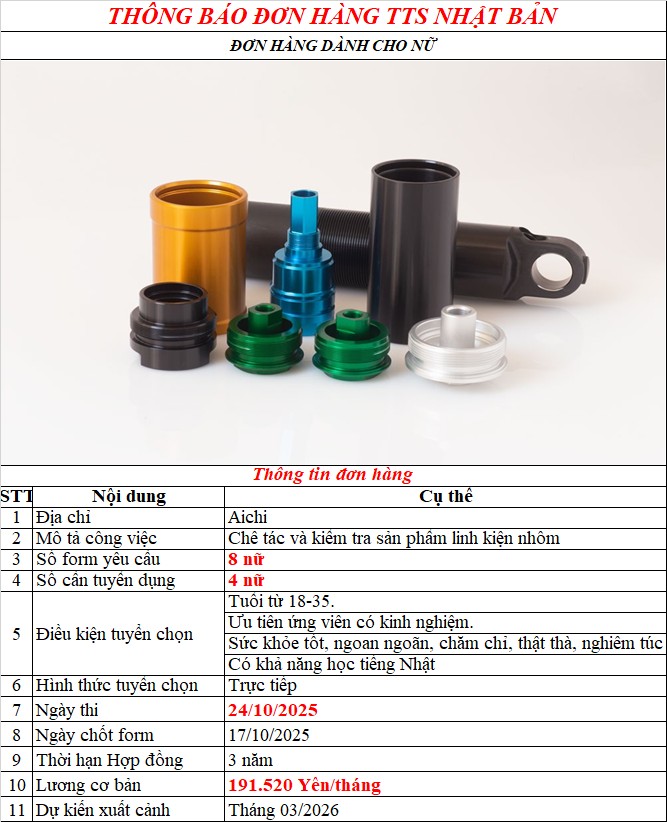 THÔNG BÁO ĐƠN HÀNG TTS NHẬT BẢN

ĐƠN HÀNG DÀNH CHO NỮ

Thông tin đơn hàng

| STT | Nội dung | Cụ thể |
|---|---|---|
| 1 | Địa chỉ | Aichi |
| 2 | Mô tả công việc | Chế tác và kiểm tra sản phẩm linh kiện nhôm |
| 3 | Số form yêu cầu | 8 nữ |
| 4 | Số cần tuyển dụng | 4 nữ |
| 5 | Điều kiện tuyển chọn | Tuổi từ 18-35. |
| | | Ưu tiên ứng viên có kinh nghiệm. |
| | | Sức khỏe tốt, ngoan ngoãn, chăm chỉ, thật thà, nghiêm túc |
| | | Có khả năng học tiếng Nhật |
| 6 | Hình thức tuyển chọn | Trực tiếp |
| 7 | Ngày thi | 24/10/2025 |
| 8 | Ngày chốt form | 17/10/2025 |
| 9 | Thời hạn Hợp đồng | 3 năm |
| 10 | Lương cơ bản | 191.520 Yên/tháng |
| 11 | Dự kiến xuất cảnh | Tháng 03/2026 |